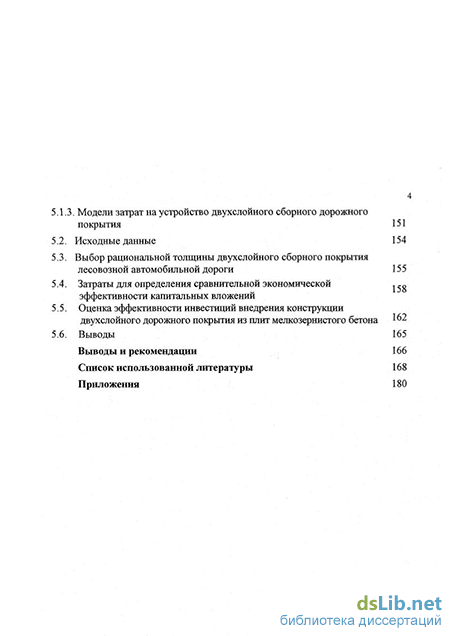 4

5.1.3. Модели затрат на устройство двухслойного сборного дорожного покрытия 151

5.2. Исходные данные 154

5.3. Выбор рациональной толщины двухслойного сборного покрытия лесовозной автомобильной дороги 155

5.4. Затраты для определения сравнительной экономической эффективности капитальных вложений 158

5.5. Оценка эффективности инвестиций внедрения конструкции двухслойного дорожного покрытия из плит мелкозернистого бетона 162

5.6. Выводы 165

Выводы и рекомендации 166

Список использованной литературы 168

Приложения 180

dsLib.net
библиотека диссертаций